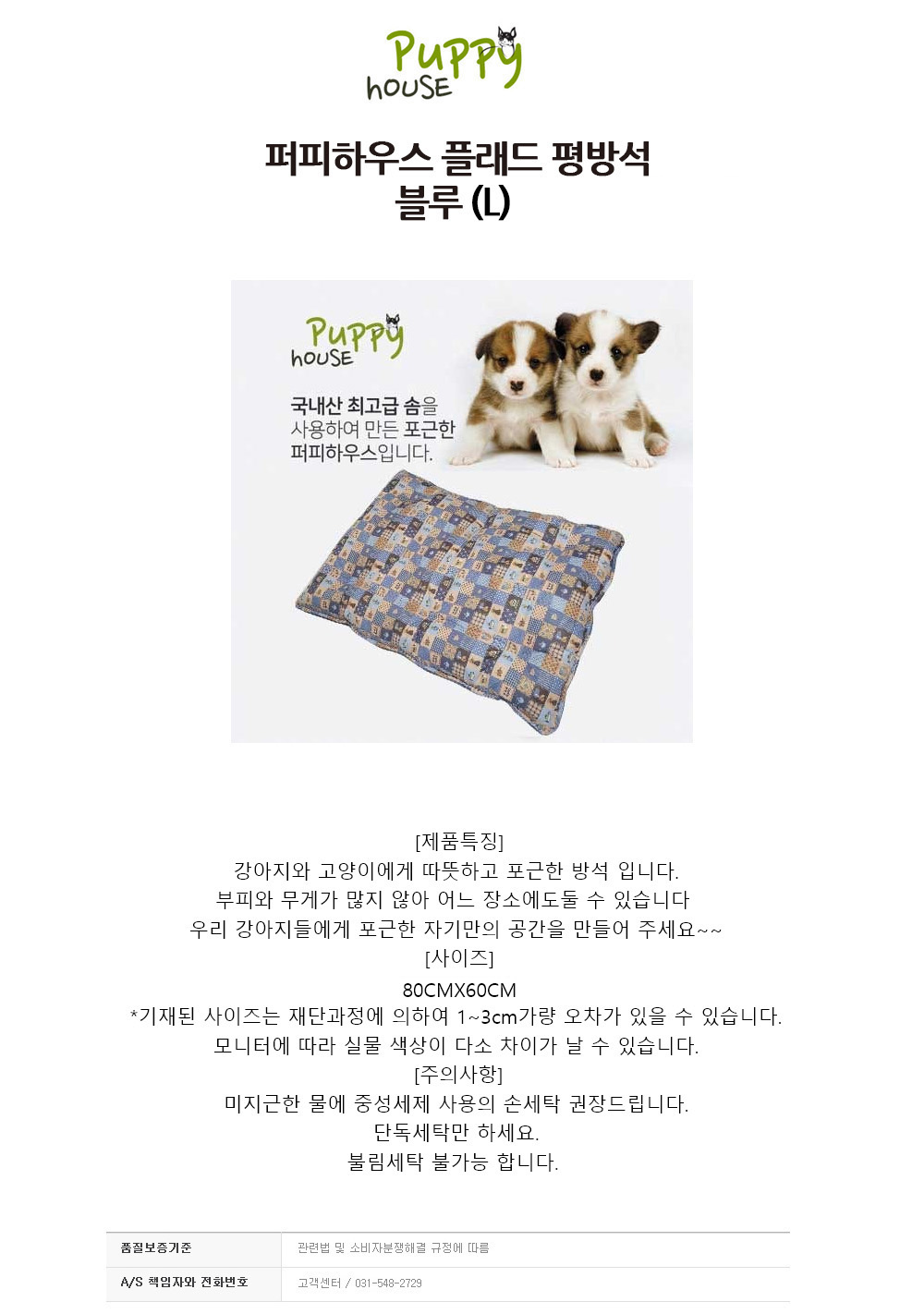 Puppy
house

퍼피하우스 플래드 평방석
블루 (L)

Puppy
house

국내산 최고급 솜을 사용하여 만든 포근한 퍼피하우스입니다.

[제품특징]
강아지와 고양이에게 따뜻하고 포근한 방석 입니다.
부피와 무게가 많지 않아 어느 장소에도둘 수 있습니다
우리 강아지들에게 포근한 자기만의 공간을 만들어 주세요~~
[사이즈]
80CMX60CM
*기재된 사이즈는 재단과정에 의하여 1~3cm가량 오차가 있을 수 있습니다.
모니터에 따라 실물 색상이 다소 차이가 날 수 있습니다.
[주의사항]
미지근한 물에 중성세제 사용의 손세탁 권장드립니다.
단독세탁만 하세요.
불림세탁 불가능 합니다.

품질보증기준
관련법 및 소비자분쟁해결 규정에 따름

A/S 책임자와 전화번호
고객센터 / 031-548-2729